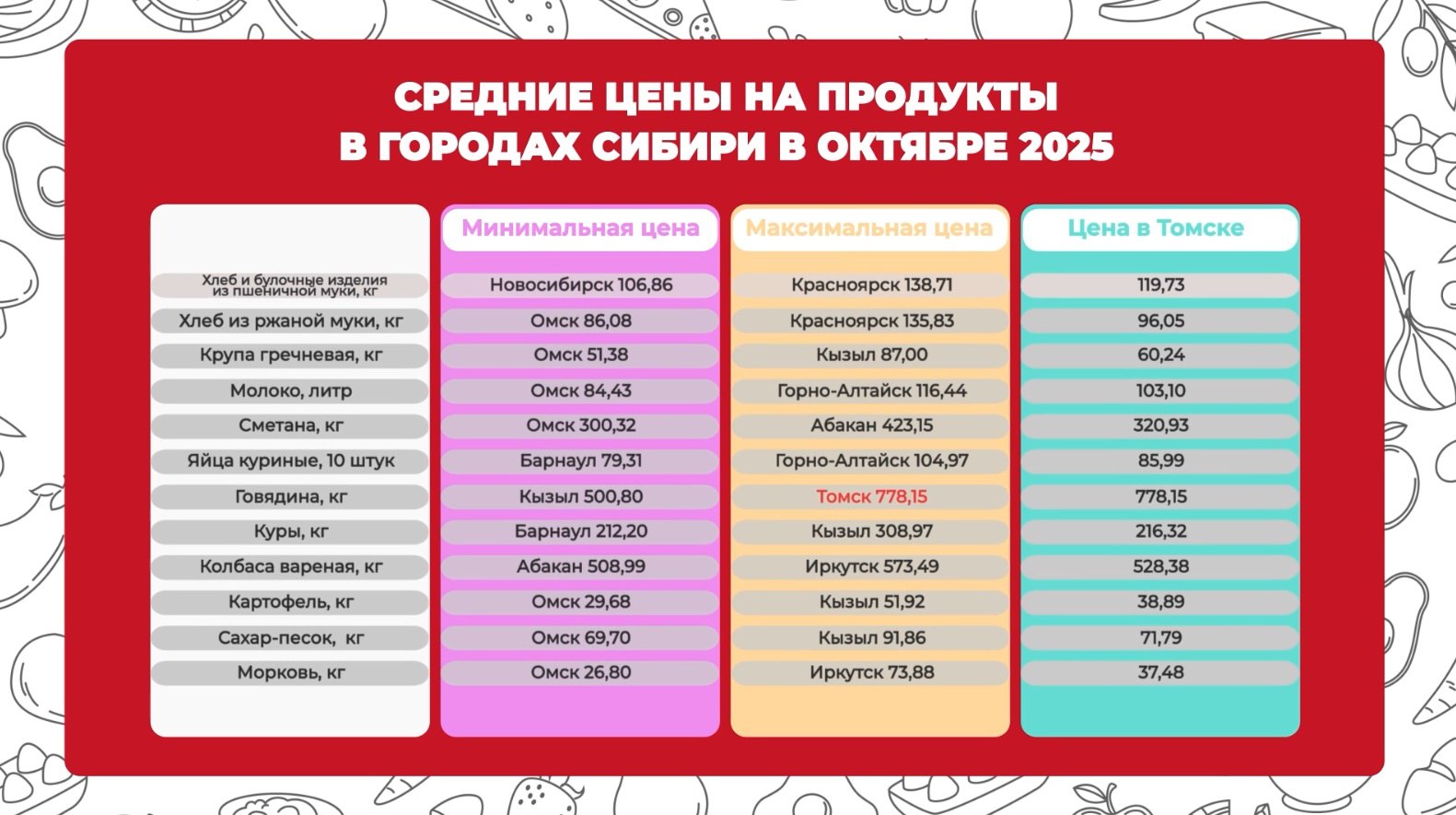 СРЕДНИЕ ЦЕНЫ НА ПРОДУКТЫ В ГОРОДАХ СИБИРИ В ОКТЯБРЕ 2025

| | Минимальная цена | Максимальная цена | Цена в Томске |
|---|---|---|---|
| Хлеб и булочные изделия из пшеничной муки, кг | Новосибирск 106,86 | Красноярск 138,71 | 119,73 |
| Хлеб из ржаной муки, кг | Омск 86,08 | Красноярск 135,83 | 96,05 |
| Крупа гречневая, кг | Омск 51,38 | Кызыл 87,00 | 60,24 |
| Молоко, литр | Омск 84,43 | Горно-Алтайск 116,44 | 103,10 |
| Сметана, кг | Омск 300,32 | Абакан 423,15 | 320,93 |
| Яйца куриные, 10 штук | Барнаул 79,31 | Горно-Алтайск 104,97 | 85,99 |
| Говядина, кг | Кызыл 500,80 | Томск 778,15 | 778,15 |
| Куры, кг | Барнаул 212,20 | Кызыл 308,97 | 216,32 |
| Колбаса вареная, кг | Абакан 508,99 | Иркутск 573,49 | 528,38 |
| Картофель, кг | Омск 29,68 | Кызыл 51,92 | 38,89 |
| Сахар-песок, кг | Омск 69,70 | Кызыл 91,86 | 71,79 |
| Морковь, кг | Омск 26,80 | Иркутск 73,88 | 37,48 |